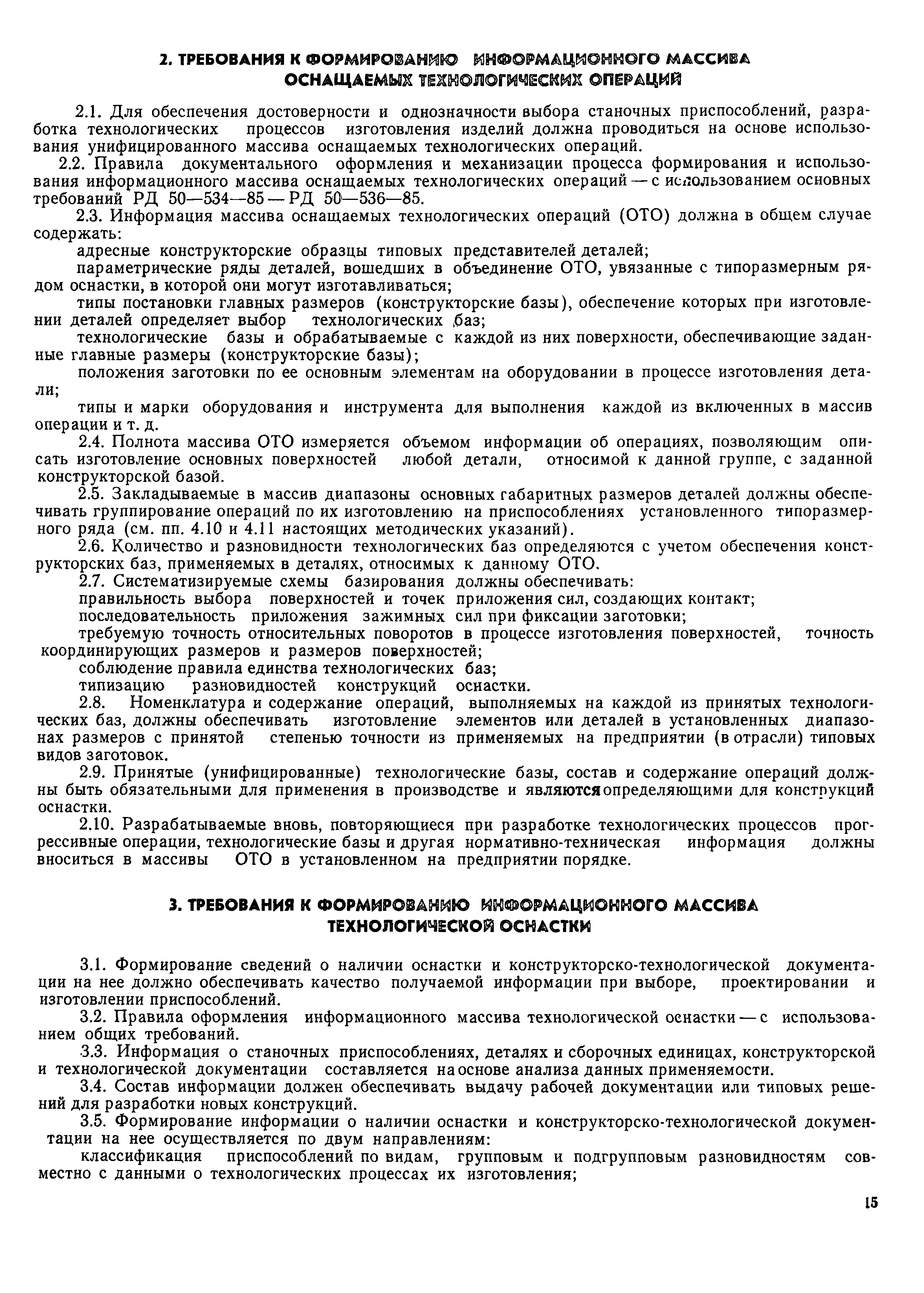 2. ТРЕБОВАНИЯ К ФОРМИРОВАНИЮ ИНФОРМАЦИОННОГО МАССИВА ОСНАЩАЕМЫХ ТЕХНОЛОГИЧЕСКИХ ОПЕРАЦИЙ

2.1. Для обеспечения достоверности и однозначности выбора станочных приспособлений, разработка технологических процессов изготовления изделий должна проводиться на основе использования унифицированного массива оснащаемых технологических операций.

2.2. Правила документального оформления и механизации процесса формирования и использования информационного массива оснащаемых технологических операций — с использованием основных требований РД 50—534—85 — РД 50—536—85.

2.3. Информация массива оснащаемых технологических операций (ОТО) должна в общем случае содержать:

адресные конструкторские образцы типовых представителей деталей;

параметрические ряды деталей, вошедших в объединение ОТО, увязанные с типоразмерным рядом оснастки, в которой они могут изготавливаться;

типы постановки главных размеров (конструкторские базы), обеспечение которых при изготовлении деталей определяет выбор технологических баз;

технологические базы и обрабатываемые с каждой из них поверхности, обеспечивающие заданные главные размеры (конструкторские базы);

положения заготовки по ее основным элементам на оборудовании в процессе изготовления детали;

типы и марки оборудования и инструмента для выполнения каждой из включенных в массив операции и т. д.

2.4. Полнота массива ОТО измеряется объемом информации об операциях, позволяющим описать изготовление основных поверхностей любой детали, относимой к данной группе, с заданной конструкторской базой.

2.5. Закладываемые в массив диапазоны основных габаритных размеров деталей должны обеспечивать группирование операций по их изготовлению на приспособлениях установленного типоразмерного ряда (см. пп. 4.10 и 4.11 настоящих методических указаний).

2.6. Количество и разновидности технологических баз определяются с учетом обеспечения конструкторских баз, применяемых в деталях, относимых к данному ОТО.

2.7. Систематизируемые схемы базирования должны обеспечивать:

правильность выбора поверхностей и точек приложения сил, создающих контакт;

последовательность приложения зажимных сил при фиксации заготовки;

требуемую точность относительных поворотов в процессе изготовления поверхностей, точность координирующих размеров и размеров поверхностей;

соблюдение правила единства технологических баз;

типизацию разновидностей конструкций оснастки.

2.8. Номенклатура и содержание операций, выполняемых на каждой из принятых технологических баз, должны обеспечивать изготовление элементов или деталей в установленных диапазонах размеров с принятой степенью точности из применяемых на предприятии (в отрасли) типовых видов заготовок.

2.9. Принятые (унифицированные) технологические базы, состав и содержание операций должны быть обязательными для применения в производстве и являются определяющими для конструкций оснастки.

2.10. Разрабатываемые вновь, повторяющиеся при разработке технологических процессов прогрессивные операции, технологические базы и другая нормативно-техническая информация должны вноситься в массивы ОТО в установленном на предприятии порядке.

3. ТРЕБОВАНИЯ К ФОРМИРОВАНИЮ ИНФОРМАЦИОННОГО МАССИВА ТЕХНОЛОГИЧЕСКОЙ ОСНАСТКИ

3.1. Формирование сведений о наличии оснастки и конструкторско-технологической документации на нее должно обеспечивать качество получаемой информации при выборе, проектировании и изготовлении приспособлений.

3.2. Правила оформления информационного массива технологической оснастки — с использованием общих требований.

3.3. Информация о станочных приспособлениях, деталях и сборочных единицах, конструкторской и технологической документации составляется на основе анализа данных применяемости.

3.4. Состав информации должен обеспечивать выдачу рабочей документации или типовых решений для разработки новых конструкций.

3.5. Формирование информации о наличии оснастки и конструкторско-технологической документации на нее осуществляется по двум направлениям:

классификация приспособлений по видам, групповым и подгрупповым разновидностям совместно с данными о технологических процессах их изготовления;

15